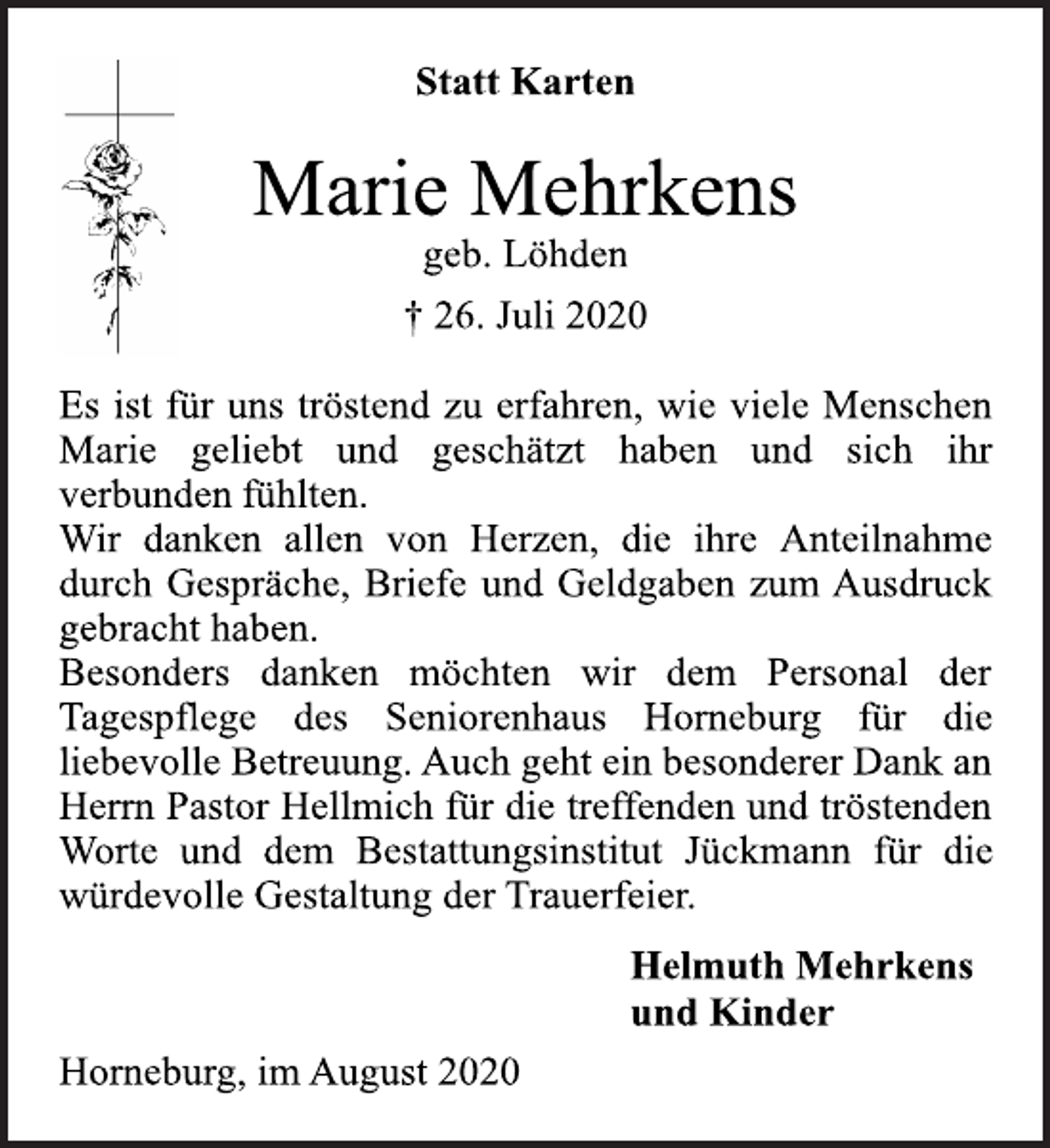 Statt Karten

Marie Mehrkens

geb. Löhden

† 26. Juli 2020

Es ist für uns tröstend zu erfahren, wie viele Menschen Marie geliebt und geschätzt haben und sich ihr verbunden fühlten.

Wir danken allen von Herzen, die ihre Anteilnahme durch Gespräche, Briefe und Geldgaben zum Ausdruck gebracht haben.

Besonders danken möchten wir dem Personal der Tagespflege des Seniorenhaus Horneburg für die liebevolle Betreuung. Auch geht ein besonderer Dank an Herrn Pastor Hellmich für die treffenden und tröstenden Worte und dem Bestattungsinstitut Jückmann für die würdevolle Gestaltung der Trauerfeier.

Helmuth Mehrkens
und Kinder

Horneburg, im August 2020